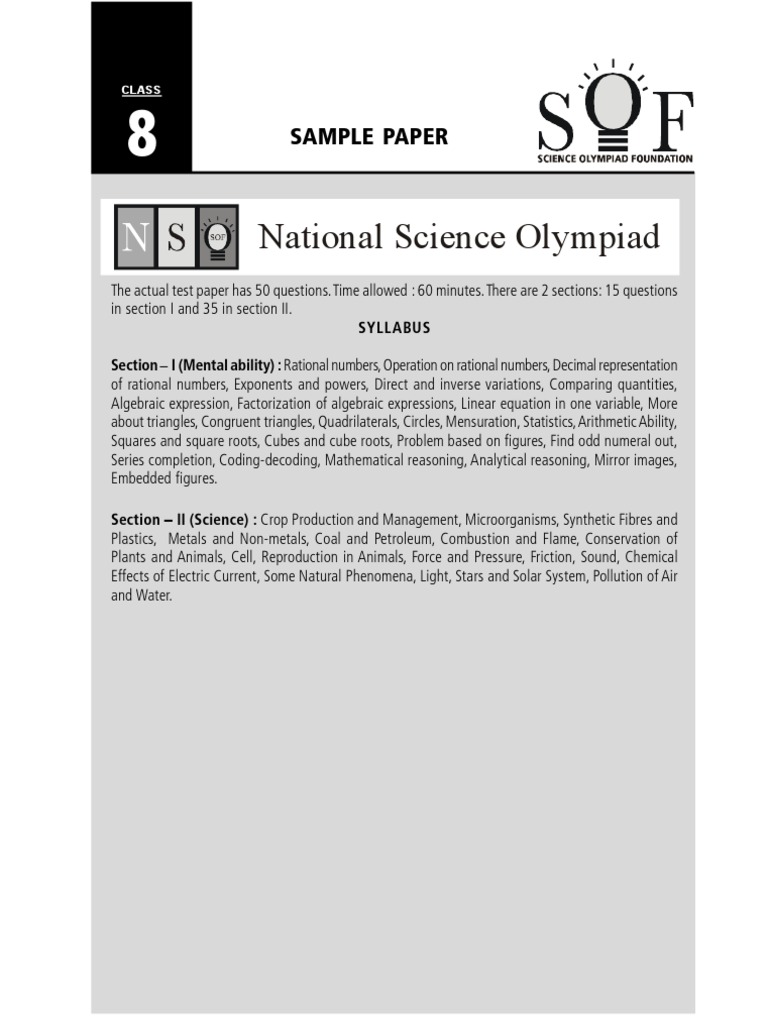 CLASS
8

SAMPLE PAPER

SOF
SCIENCE OLYMPIAD FOUNDATION

N S O
SOF

National Science Olympiad

The actual test paper has 50 questions. Time allowed : 60 minutes. There are 2 sections: 15 questions in section I and 35 in section II.

SYLLABUS

Section – I (Mental ability) : Rational numbers, Operation on rational numbers, Decimal representation of rational numbers, Exponents and powers, Direct and inverse variations, Comparing quantities, Algebraic expression, Factorization of algebraic expressions, Linear equation in one variable, More about triangles, Congruent triangles, Quadrilaterals, Circles, Mensuration, Statistics, Arithmetic Ability, Squares and square roots, Cubes and cube roots, Problem based on figures, Find odd numeral out, Series completion, Coding-decoding, Mathematical reasoning, Analytical reasoning, Mirror images, Embedded figures.

Section – II (Science) : Crop Production and Management, Microorganisms, Synthetic Fibres and Plastics, Metals and Non-metals, Coal and Petroleum, Combustion and Flame, Conservation of Plants and Animals, Cell, Reproduction in Animals, Force and Pressure, Friction, Sound, Chemical Effects of Electric Current, Some Natural Phenomena, Light, Stars and Solar System, Pollution of Air and Water.